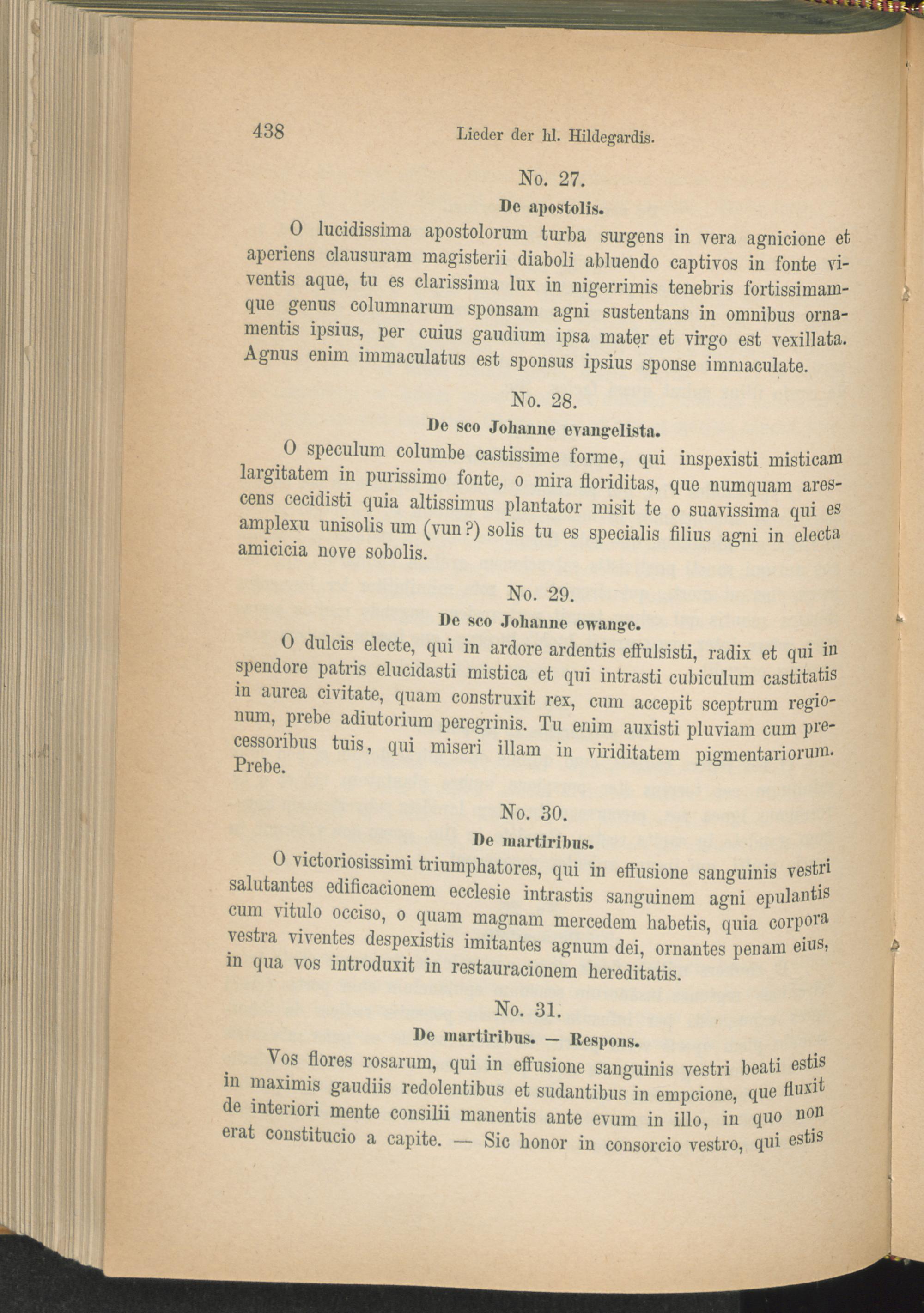 438 Lieder der hl. Hildegardis.

No. 27.

De apostolis.

O lucidissima apostolorum turba surgens in vera agnicione et aperiens clausuram magisterii diaboli abluendo captivos in fonte viventis aque, tu es clarissima lux in nigerrimis tenebris fortissimamque genus columnarum sponsam agni sustentans in omnibus ornamentis ipsius, per cuius gaudium ipsa mater et virgo est vexillata. Agnus enim immaculatus est sponsus ipsius sponse immaculate.

No. 28.

De sco Johanne evangelista.

O speculum columbe castissime forme, qui inspexisti misticam largitatem in purissimo fonte, o mira floriditas, que numquam arescens cecidisti quia altissimus plantator misit te o suavissima qui es amplexu unisolis um (vun?) solis tu es specialis filius agni in electa amicicia nove sobolis.

No. 29.

De sco Johanne ewange.

O dulcis electe, qui in ardore ardentis effulsisti, radix et qui in spendore patris elucidasti mistica et qui intrasti cubiculum castitatis in aurea civitate, quam construxit rex, cum accepit sceptrum regionum, prebe adiutorium peregrinis. Tu enim auxisti pluviam cum precessoribus tuis, qui miseri illam in viriditatem pigmentariorum. Prebe.

No. 30.

De martiribus.

O victoriosissimi triumphatores, qui in effusione sanguinis vestri salutantes edificacionem ecclesie intrastis sanguinem agni epulantis cum vitulo occiso, o quam magnam mercedem habetis, quia corpora vestra viventes despexistis imitantes agnum dei, ornantes penam eius, in qua vos introduxit in restauracionem hereditatis.

No. 31.

De martiribus. — Respons.

Vos flores rosarum, qui in effusione sanguinis vestri beati estis in maximis gaudiis redolentibus et sudantibus in empcione, que fluxit de interiori mente consilii manentis ante evum in illo, in quo non erat constitucio a capite. — Sic honor in consorcio vestro, qui estis